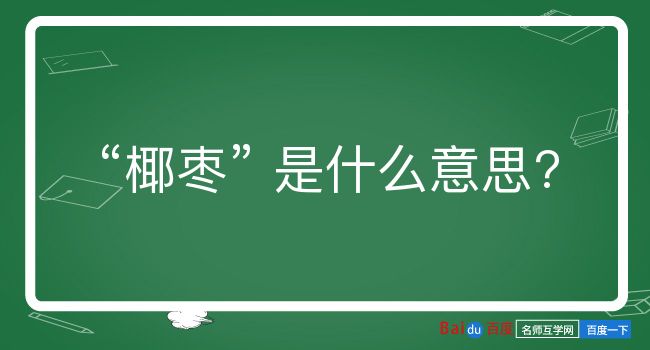 “椰枣”是什么意思？

Baidu 百度 名师互学网 百度一下